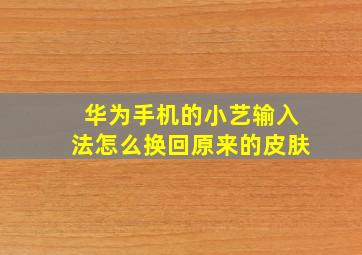 华为手机的小艺输入法怎么换回原来的皮肤